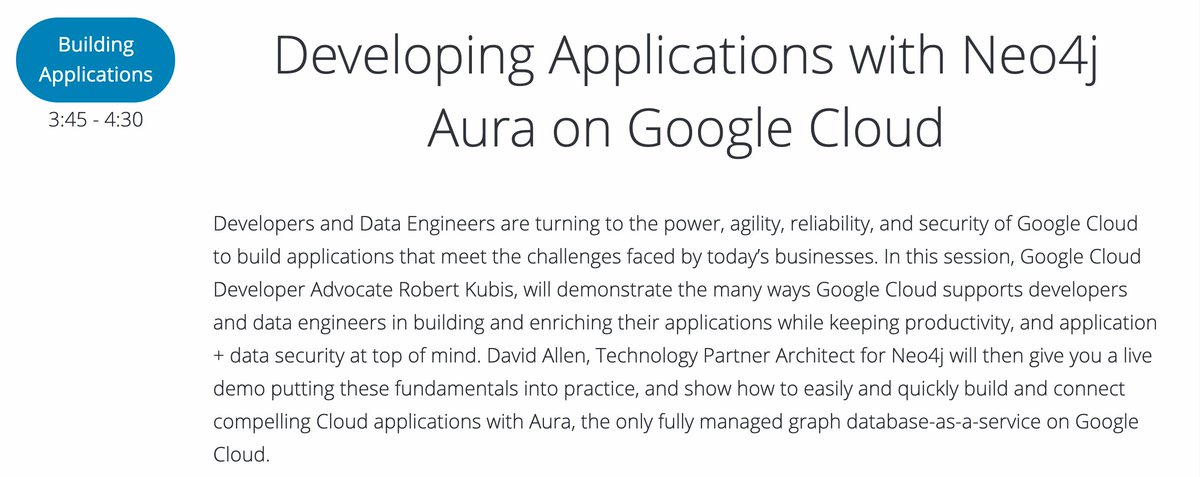 Building Applications
3:45 - 4:30

Developing Applications with Neo4j Aura on Google Cloud

Developers and Data Engineers are turning to the power, agility, reliability, and security of Google Cloud to build applications that meet the challenges faced by today's businesses. In this session, Google Cloud Developer Advocate Robert Kubis, will demonstrate the many ways Google Cloud supports developers and data engineers in building and enriching their applications while keeping productivity, and application + data security at top of mind. David Allen, Technology Partner Architect for Neo4j will then give you a live demo putting these fundamentals into practice, and show how to easily and quickly build and connect compelling Cloud applications with Aura, the only fully managed graph database-as-a-service on Google Cloud.